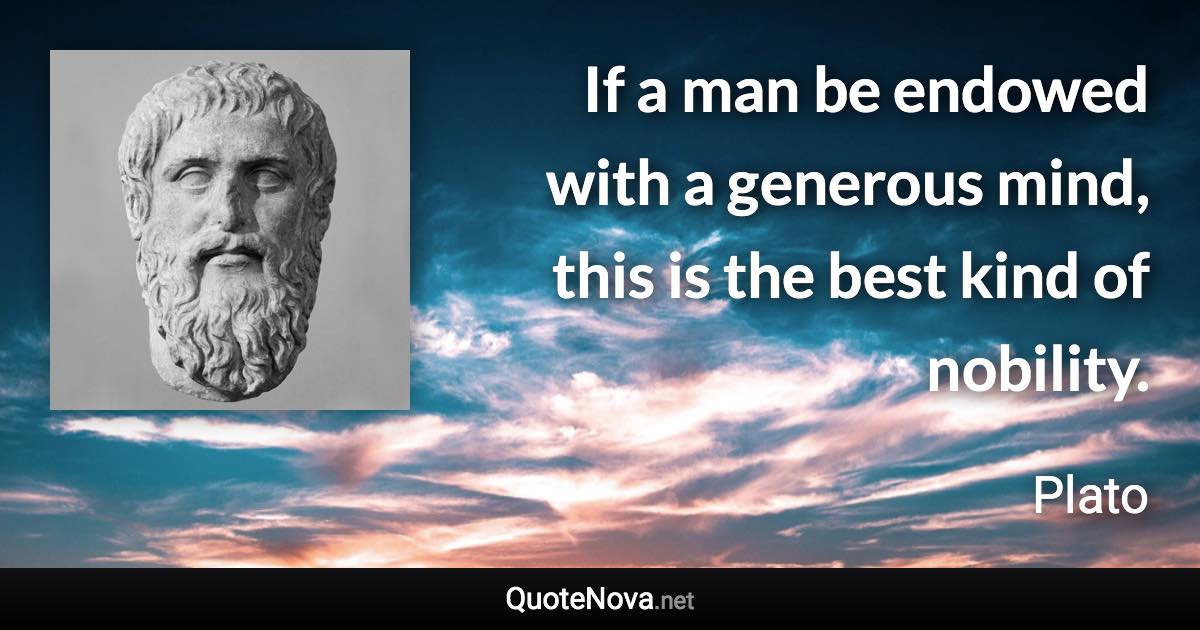 If a man be endowed with a generous mind, this is the best kind of nobility.

Plato

QuoteNova.net